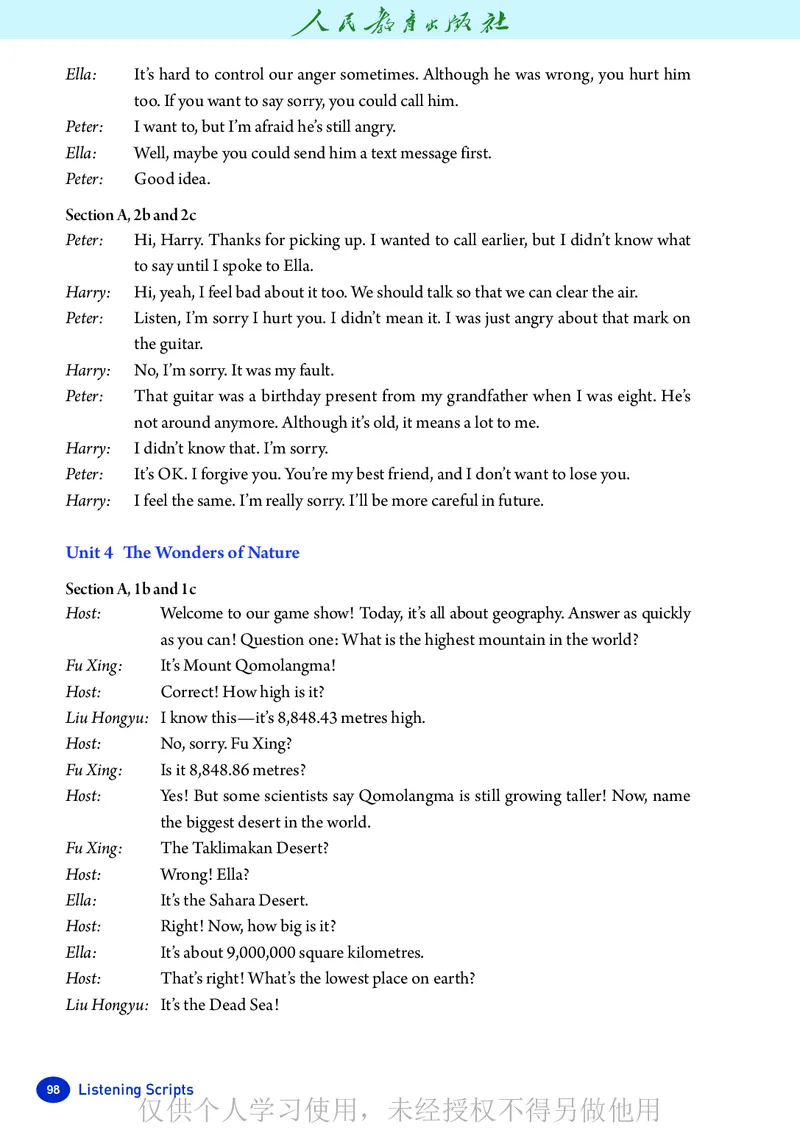 人民教育出版社

Ella: It's hard to control our anger sometimes. Although he was wrong, you hurt him too. If you want to say sorry, you could call him.
Peter: I want to, but I'm afraid he's still angry.
Ella: Well, maybe you could send him a text message first.
Peter: Good idea.

Section A, 2b and 2c
Peter: Hi, Harry. Thanks for picking up. I wanted to call earlier, but I didn't know what to say until I spoke to Ella.
Harry: Hi, yeah, I feel bad about it too. We should talk so that we can clear the air.
Peter: Listen, I'm sorry I hurt you. I didn't mean it. I was just angry about that mark on the guitar.
Harry: No, I'm sorry. It was my fault.
Peter: That guitar was a birthday present from my grandfather when I was eight. He's not around anymore. Although it's old, it means a lot to me.
Harry: I didn't know that. I'm sorry.
Peter: It's OK. I forgive you. You're my best friend, and I don't want to lose you.
Harry: I feel the same. I'm really sorry. I'll be more careful in future.

Unit 4 The Wonders of Nature

Section A, 1b and 1c
Host: Welcome to our game show! Today, it's all about geography. Answer as quickly as you can! Question one: What is the highest mountain in the world?
Fu Xing: It's Mount Qomolangma!
Host: Correct! How high is it?
Liu Hongyu: I know this—it's 8,848.43 metres high.
Host: No, sorry. Fu Xing?
Fu Xing: Is it 8,848.86 metres?
Host: Yes! But some scientists say Qomolangma is still growing taller! Now, name the biggest desert in the world.
Fu Xing: The Taklimakan Desert?
Host: Wrong! Ella?
Ella: It's the Sahara Desert.
Host: Right! Now, how big is it?
Ella: It's about 9,000,000 square kilometres.
Host: That's right! What's the lowest place on earth?
Liu Hongyu: It's the Dead Sea!

98 Listening Scripts
仅供个人学习使用，未经授权不得另做他用